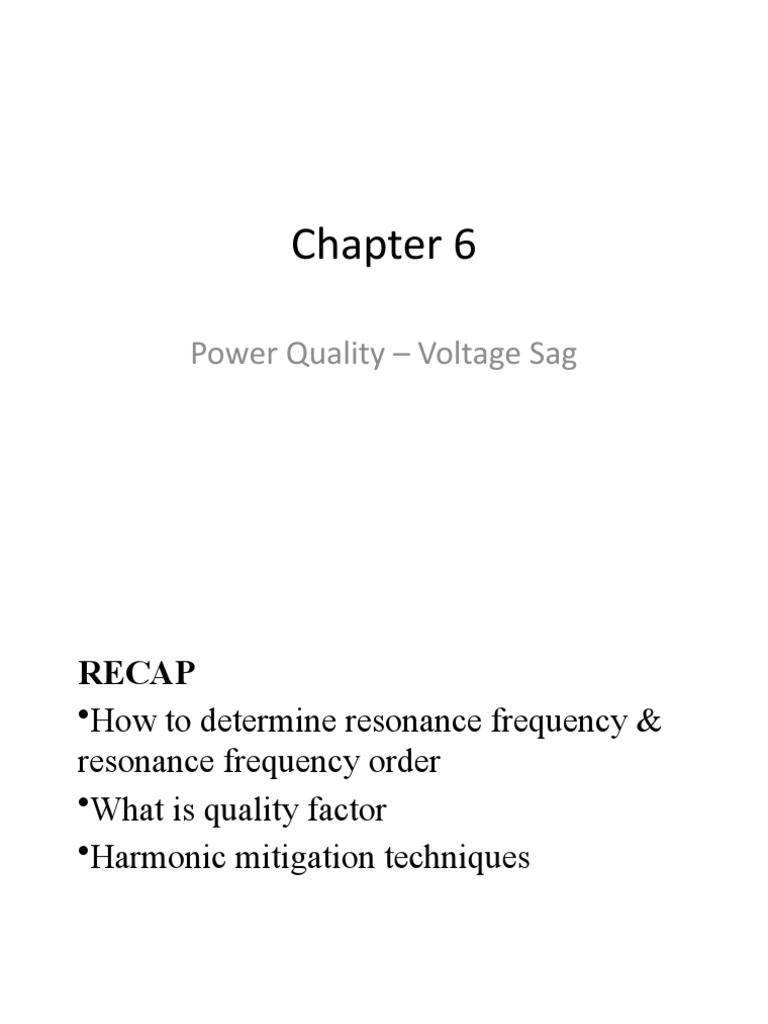 Chapter 6

Power Quality – Voltage Sag

RECAP

•How to determine resonance frequency & resonance frequency order

•What is quality factor

•Harmonic mitigation techniques